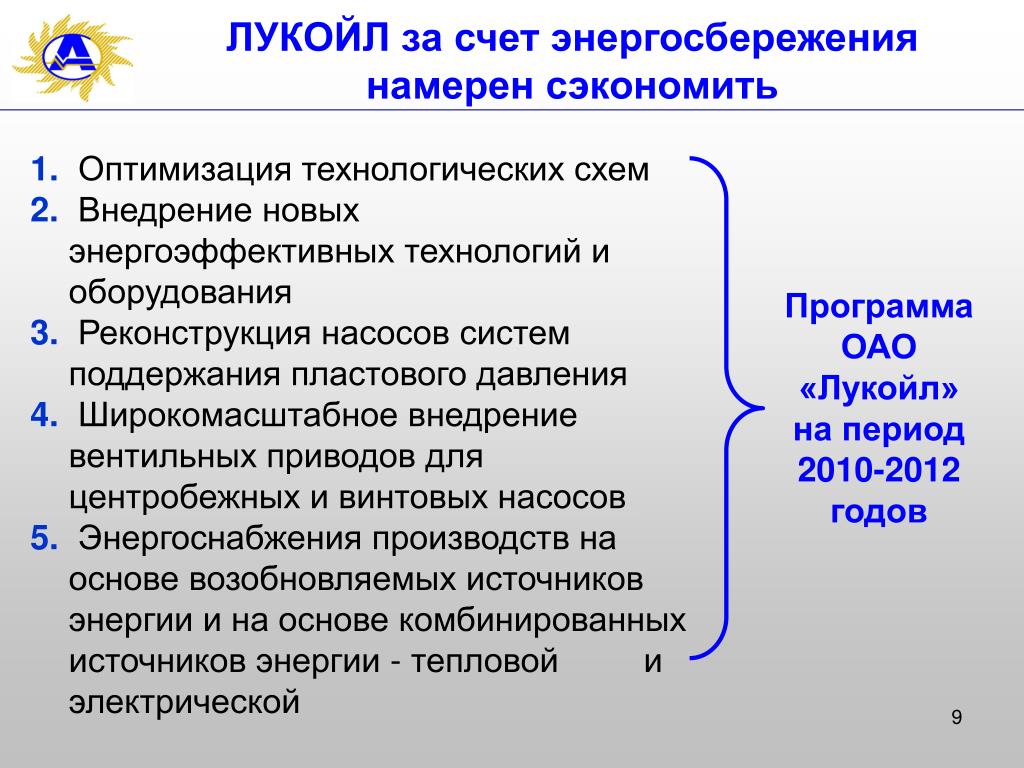 ЛУКОЙЛ за счет энергосбережения намерен сэкономить

1. Оптимизация технологических схем
2. Внедрение новых энергоэффективных технологий и оборудования
3. Реконструкция насосов систем поддержания пластового давления
4. Широкомасштабное внедрение вентильных приводов для центробежных и винтовых насосов
5. Энергоснабжения производств на основе возобновляемых источников энергии и на основе комбинированных источников энергии - тепловой и электрической

Программа ОАО «Лукойл» на период 2010-2012 годов

9